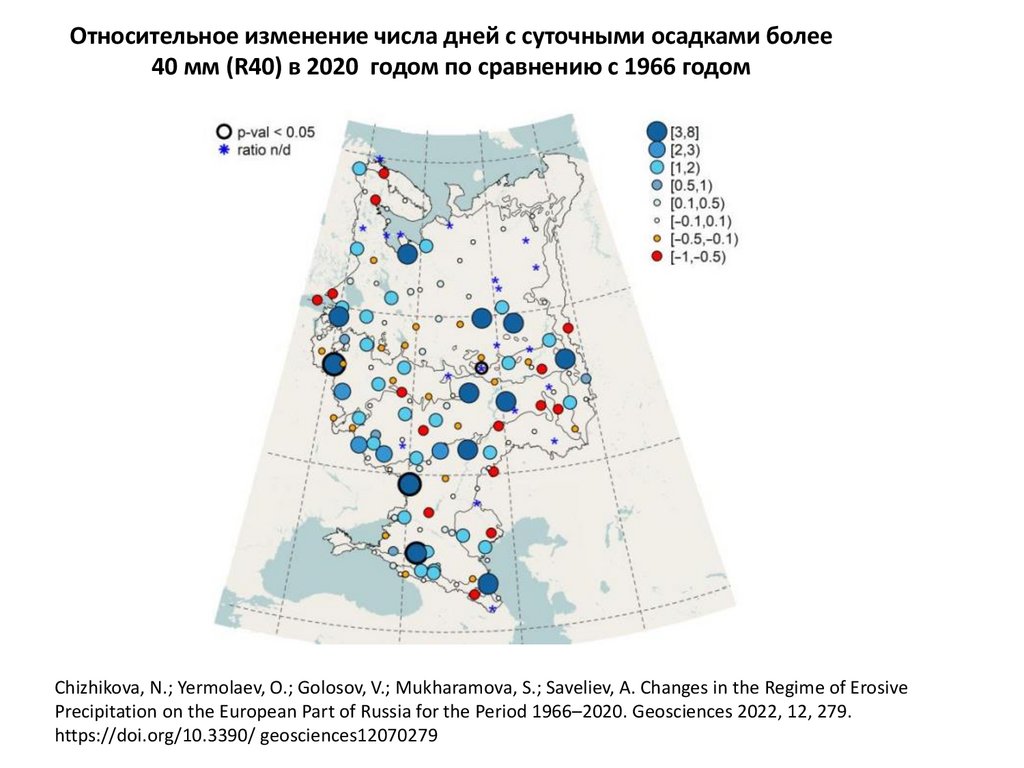 Относительное изменение числа дней с суточными осадками более 40 мм (R40) в 2020 годом по сравнению с 1966 годом

p-val < 0.05
ratio n/d

[3,8]
[2,3)
[1,2)
[0.5,1)
[0.1,0.5)
[−0.1,0.1)
[−0.5,−0.1)
[−1,−0.5)

Chizhikova, N.; Yermolaev, O.; Golosov, V.; Mukharamova, S.; Saveliev, A. Changes in the Regime of Erosive Precipitation on the European Part of Russia for the Period 1966–2020. Geosciences 2022, 12, 279. https://doi.org/10.3390/ geosciences12070279